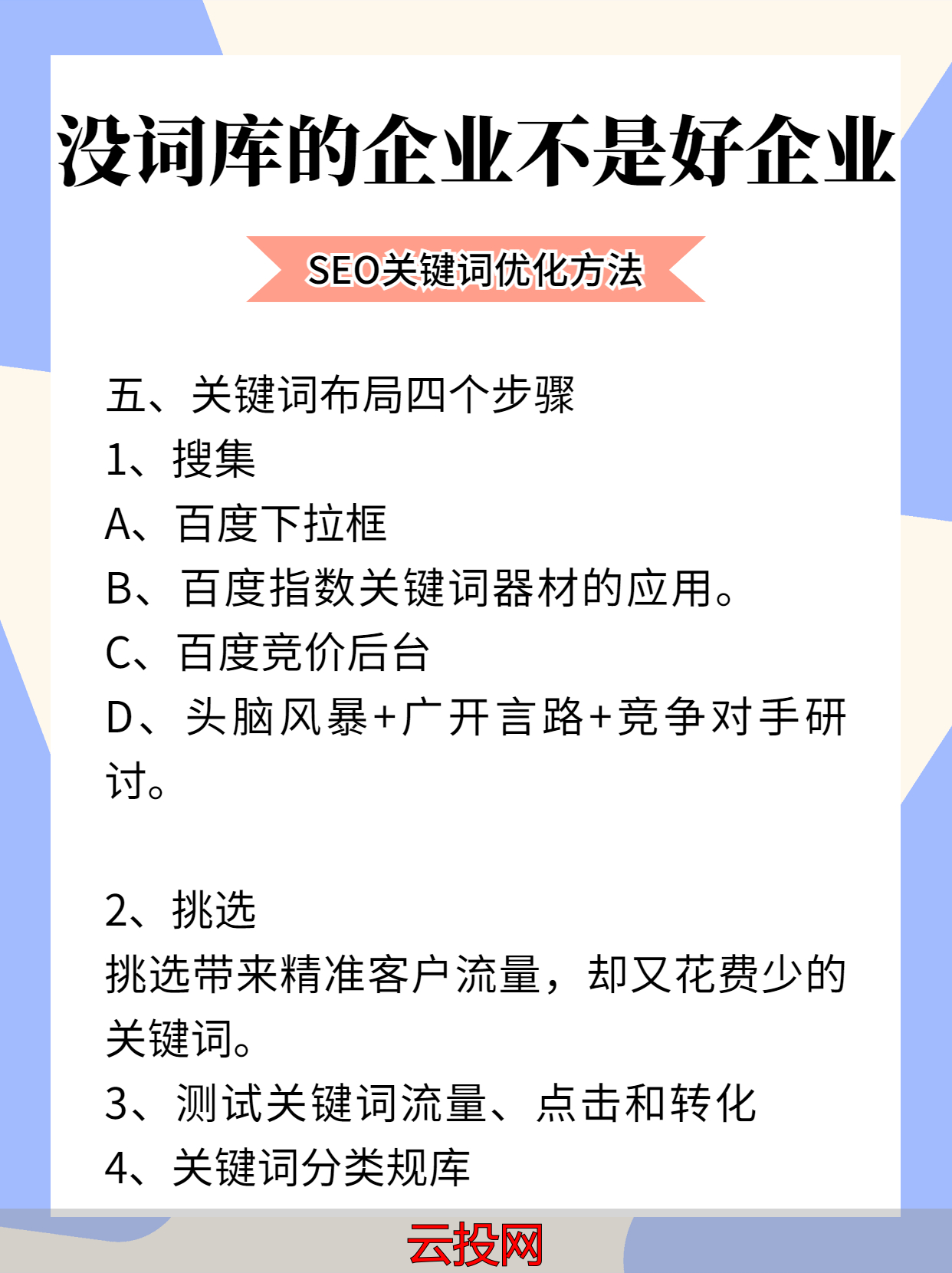 没词库的企业不是好企业

SEO关键词优化方法

五、关键词布局四个步骤
1、搜集
A、百度下拉框
B、百度指数关键词器材的应用。
C、百度竞价后台
D、头脑风暴+广开言路+竞争对手研讨。

2、挑选
挑选带来精准客户流量，却又花费少的关键词。
3、测试关键词流量、点击和转化
4、关键词分类规库

云投网